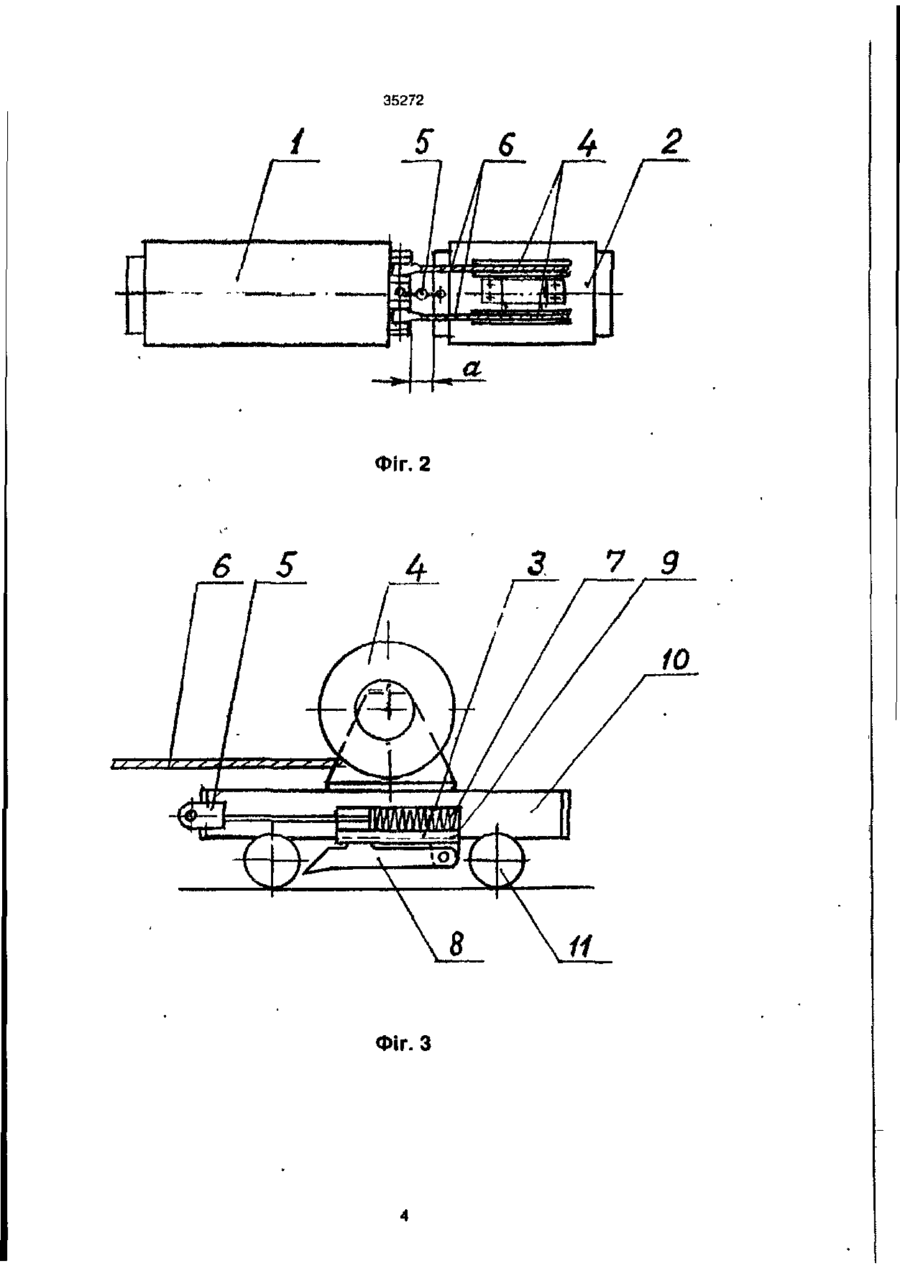 35272

1
5
6
4
2
a

Фіг. 2

6
5
4
3
7
9
10
8
11

Фіг. 3

4